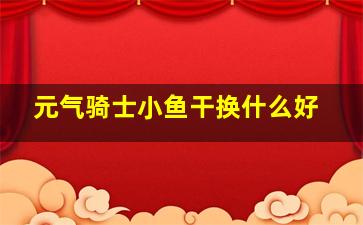 元气骑士小鱼干换什么好